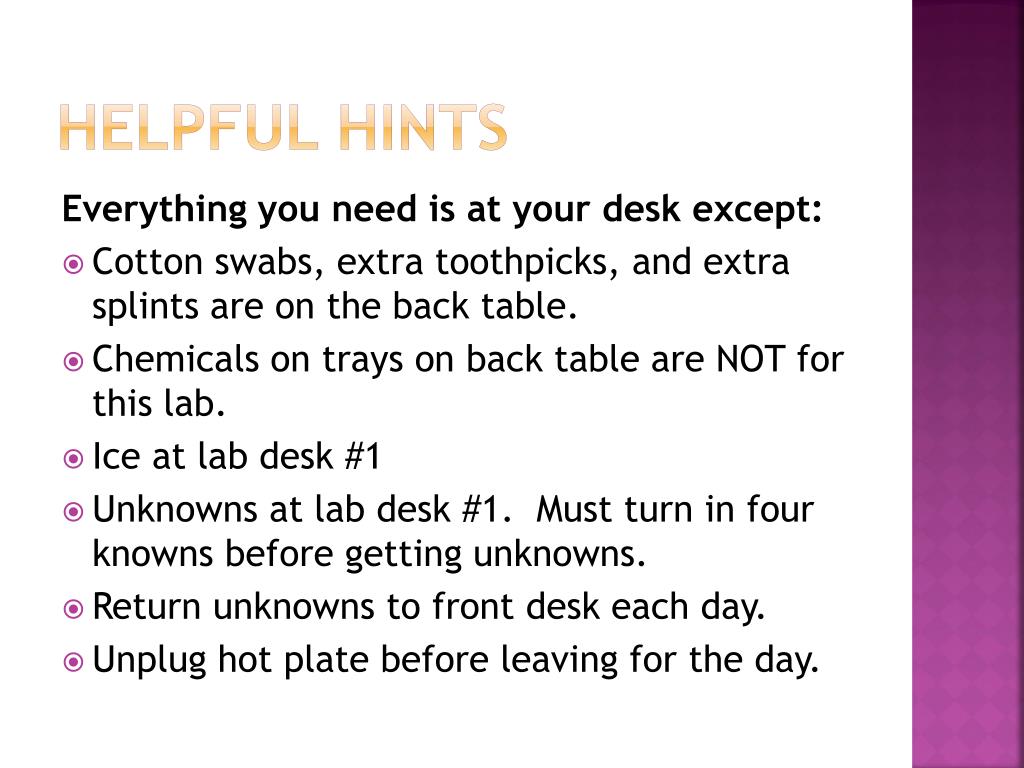 HELPFUL HINTS

Everything you need is at your desk except:

Cotton swabs, extra toothpicks, and extra splints are on the back table.

Chemicals on trays on back table are NOT for this lab.

Ice at lab desk #1

Unknowns at lab desk #1. Must turn in four knowns before getting unknowns.

Return unknowns to front desk each day.

Unplug hot plate before leaving for the day.